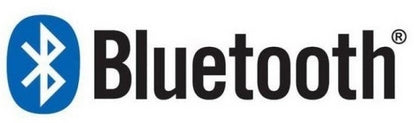 Bluetooth®